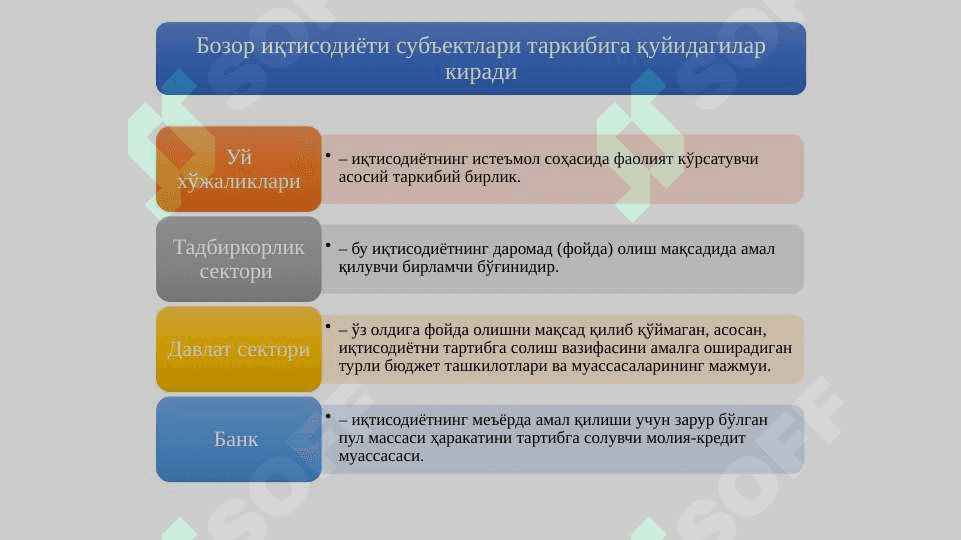 Бозор иқтисодиёти субъектлари таркибига қуйидагилар киради

Уй хўжаликлари

• – иқтисодиётнинг истеъмол соҳасида фаолият кўрсатувчи асосий таркибий бирлик.

Тадбиркорлик сектори

• – бу иқтисодиётнинг даромад (фойда) олиш мақсадида амал қилувчи бирламчи бўғинидир.

Давлат сектори

• – ўз олдига фойда олишни мақсад қилиб қўймаган, асосан, иқтисодиётни тартибга солиш вазифасини амалга оширадиган турли бюджет ташкилотлари ва муассасаларининг мажмуи.

Банк

• – иқтисодиётнинг меъёрда амал қилиши учун зарур бўлган пул массаси ҳаракатини тартибга солувчи молия-кредит муассасаси.

SOFF